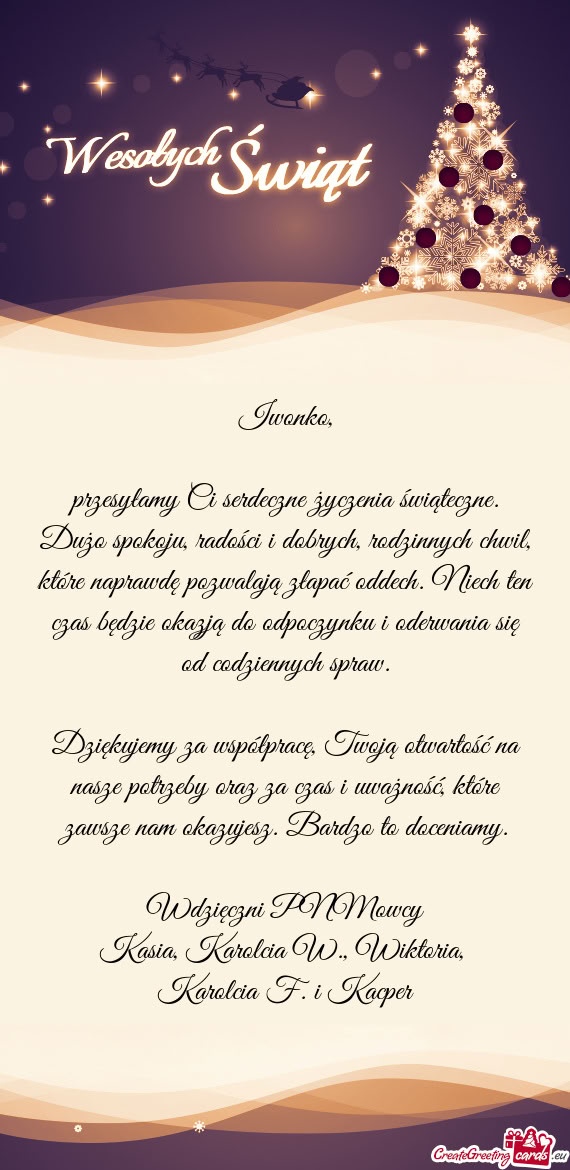 Wesołych Świąt

Iwonko,

przesyłamy Ci serdeczne życzenia świąteczne. Dużo spokoju, radości i dobrych, rodzinnych chwil, które naprawdę pozwalają złapać oddech. Niech ten czas będzie okazją do odpoczynku i oderwania się od codziennych spraw.

Dziękujemy za współpracę, Twoją otwartość na nasze potrzeby oraz za czas i uważność, które zawsze nam okazujesz. Bardzo to doceniamy.

Wdzięczni PNMowcy
Kasia, Karolcia W., Wiktoria,
Karolcia F. i Kacper

CreateGreetingcards.eu